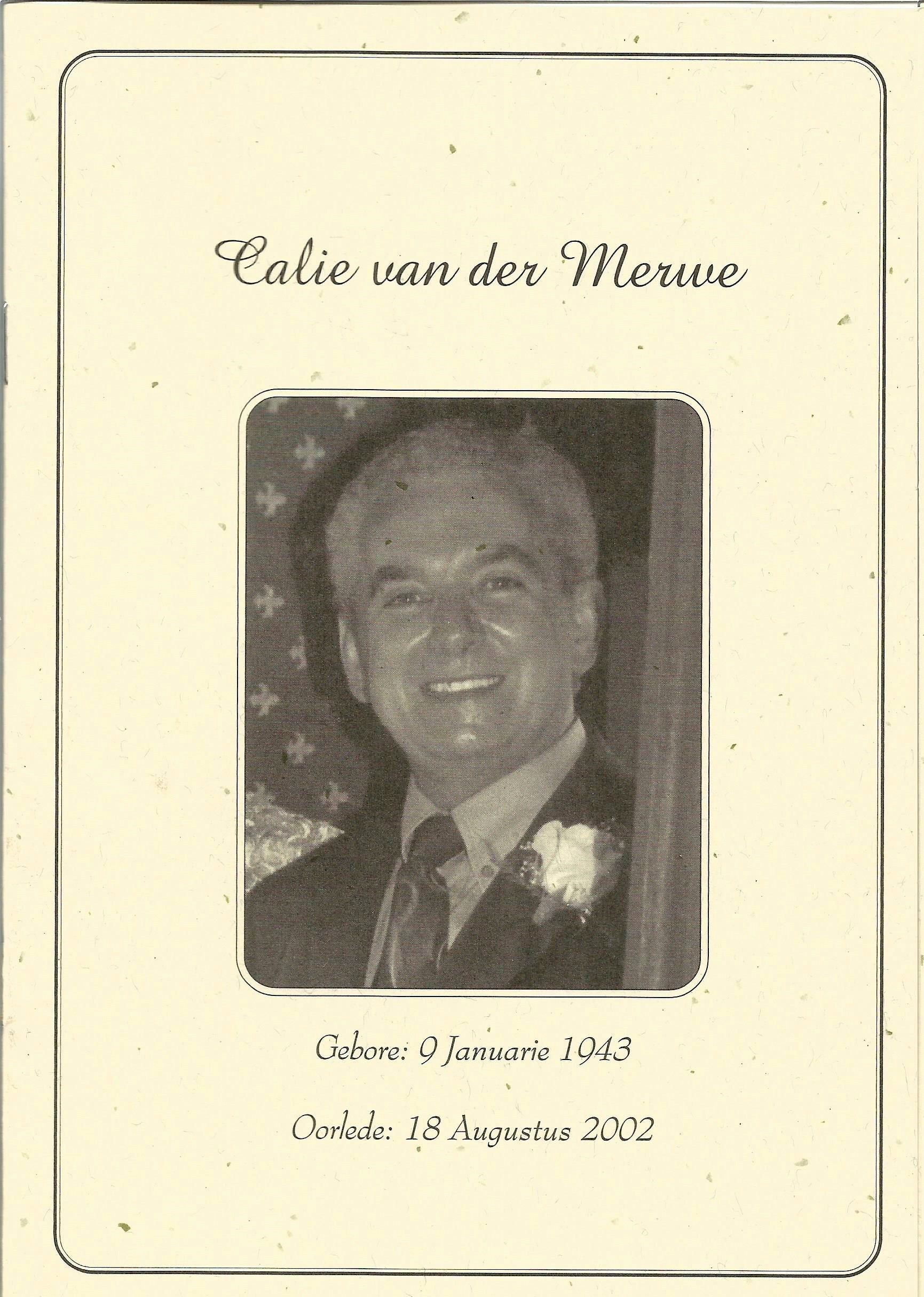 Calie van der Merwe

Gebore: 9 Januarie 1943

Oorlede: 18 Augustus 2002